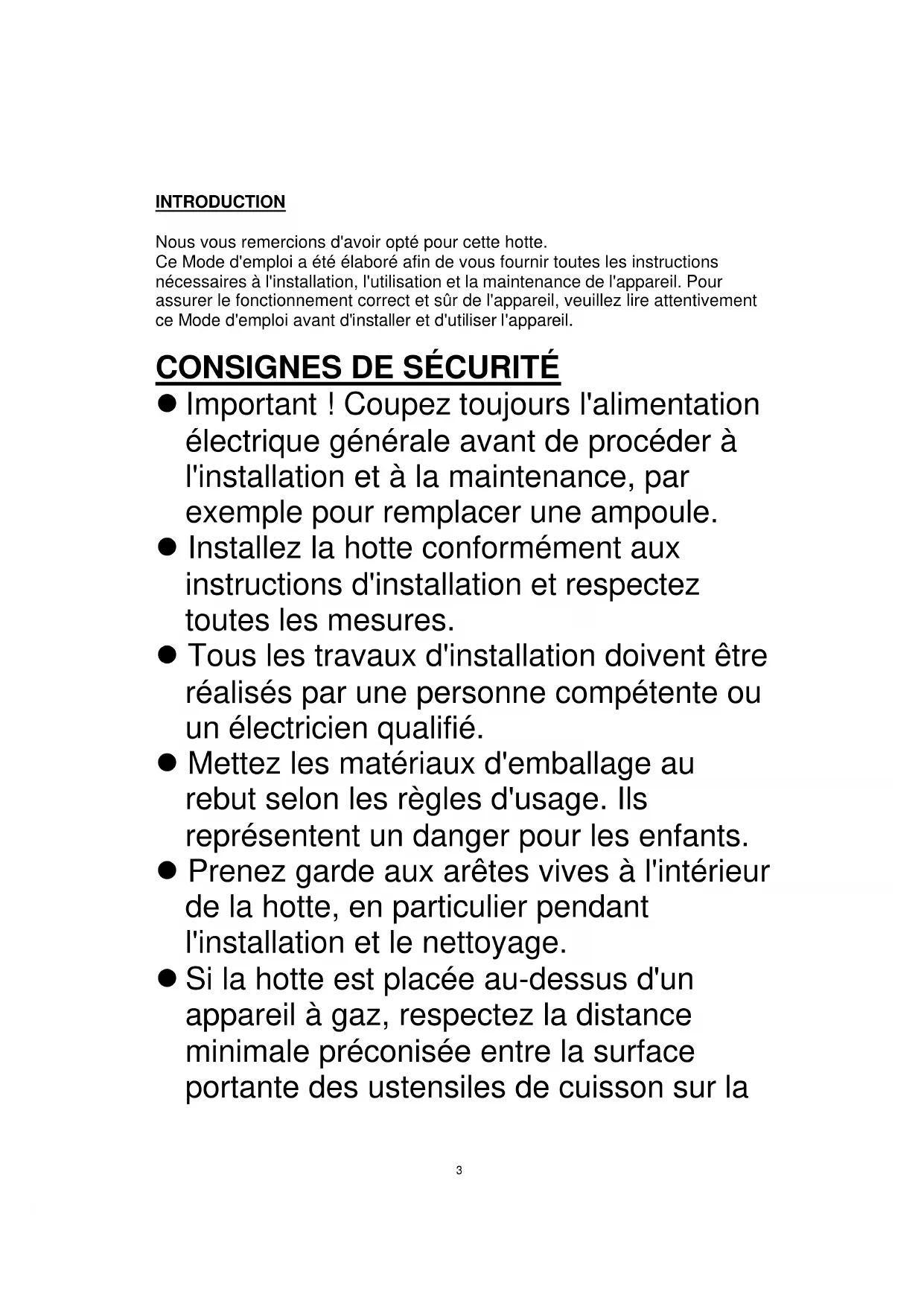 INTRODUCTION

Nous vous remercions d'avoir opté pour cette hotte.
Ce Mode d'emploi a été élaboré afin de vous fournir toutes les instructions nécessaires à l'installation, l'utilisation et la maintenance de l'appareil. Pour assurer le fonctionnement correct et sûr de l'appareil, veuillez lire attentivement ce Mode d'emploi avant d'installer et d'utiliser l'appareil.

CONSIGNES DE SÉCURITÉ

● Important ! Coupez toujours l'alimentation électrique générale avant de procéder à l'installation et à la maintenance, par exemple pour remplacer une ampoule.
● Installez la hotte conformément aux instructions d'installation et respectez toutes les mesures.
● Tous les travaux d'installation doivent être réalisés par une personne compétente ou un électricien qualifié.
● Mettez les matériaux d'emballage au rebut selon les règles d'usage. Ils représentent un danger pour les enfants.
● Prenez garde aux arêtes vives à l'intérieur de la hotte, en particulier pendant l'installation et le nettoyage.
● Si la hotte est placée au-dessus d'un appareil à gaz, respectez la distance minimale préconisée entre la surface portante des ustensiles de cuisson sur la

3